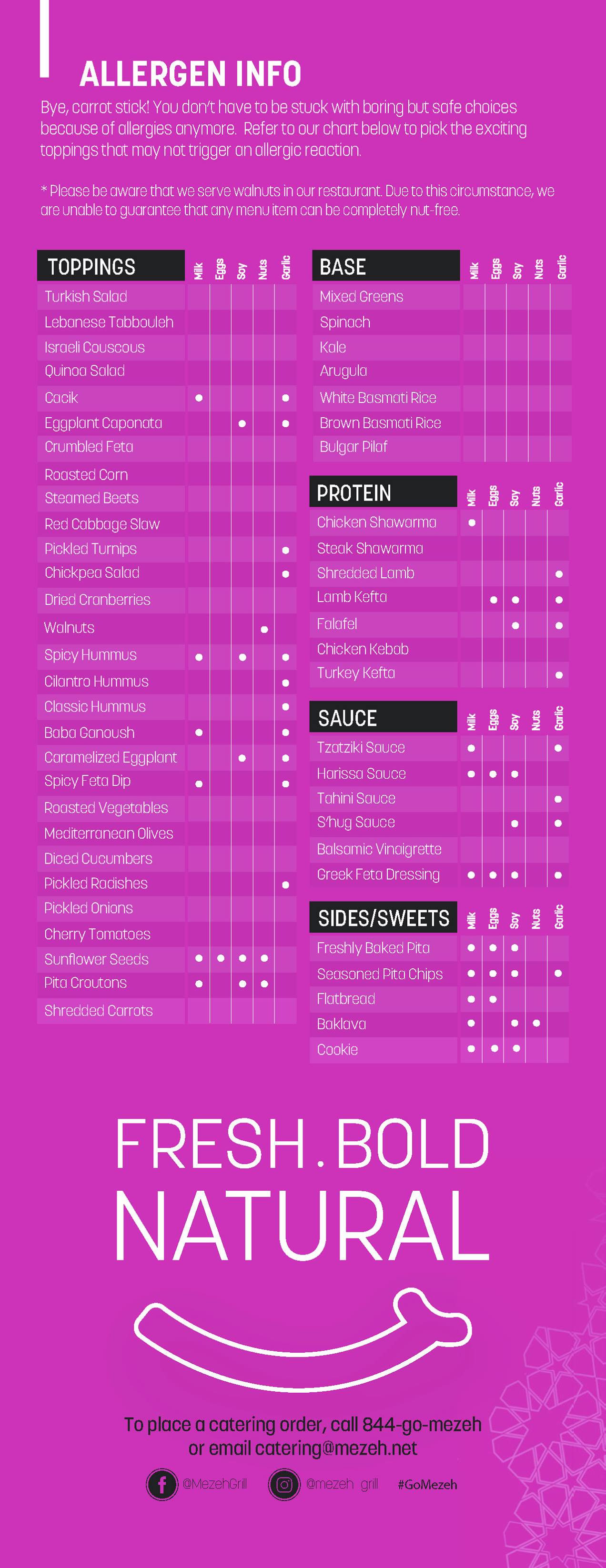 ALLERGEN INFO

Bye, carrot stick! You don't have to be stuck with boring but safe choices because of allergies anymore. Refer to our chart below to pick the exciting toppings that may not trigger an allergic reaction.

* Please be aware that we serve walnuts in our restaurant. Due to this circumstance, we are unable to guarantee that any menu item can be completely nut-free.

| TOPPINGS | Milk | Eggs | Soy | Nuts | Garlic |
|---|---|---|---|---|---|
| Turkish Salad | | | | | |
| Lebanese Tabbouleh | | | | | |
| Israeli Couscous | | | | | |
| Quinoa Salad | | | | | |
| Cacik | • | | | | • |
| Eggplant Caponata | | | • | | • |
| Crumbled Feta | | | | | |
| Roasted Corn | | | | | |
| Steamed Beets | | | | | |
| Red Cabbage Slaw | | | | | |
| Pickled Turnips | | | | | • |
| Chickpea Salad | | | | | • |
| Dried Cranberries | | | | | |
| Walnuts | | | | • | |
| Spicy Hummus | • | | • | | • |
| Cilantro Hummus | | | | | • |
| Classic Hummus | | | | | • |
| Baba Ganoush | • | | | | • |
| Caramelized Eggplant | | | • | | • |
| Spicy Feta Dip | • | | | | • |
| Roasted Vegetables | | | | | |
| Mediterranean Olives | | | | | |
| Diced Cucumbers | | | | | |
| Pickled Radishes | | | | | • |
| Pickled Onions | | | | | |
| Cherry Tomatoes | | | | | |
| Sunflower Seeds | • | • | • | • | |
| Pita Croutons | • | | • | • | |
| Shredded Carrots | | | | | |

| BASE | Milk | Eggs | Soy | Nuts | Garlic |
|---|---|---|---|---|---|
| Mixed Greens | | | | | |
| Spinach | | | | | |
| Kale | | | | | |
| Arugula | | | | | |
| White Basmati Rice | | | | | |
| Brown Basmati Rice | | | | | |
| Bulgar Pilaf | | | | | |

| PROTEIN | Milk | Eggs | Soy | Nuts | Garlic |
|---|---|---|---|---|---|
| Chicken Shawarma | • | | | | |
| Steak Shawarma | | | | | |
| Shredded Lamb | | | | | • |
| Lamb Kefta | | • | • | | • |
| Falafel | | | • | | • |
| Chicken Kebab | | | | | |
| Turkey Kefta | | | | | • |

| SAUCE | Milk | Eggs | Soy | Nuts | Garlic |
|---|---|---|---|---|---|
| Tzatziki Sauce | • | | | | • |
| Harissa Sauce | • | • | • | | |
| Tahini Sauce | | | | | • |
| S'hug Sauce | | | • | | • |
| Balsamic Vinaigrette | | | | | |
| Greek Feta Dressing | • | • | • | | • |

| SIDES/SWEETS | Milk | Eggs | Soy | Nuts | Garlic |
|---|---|---|---|---|---|
| Freshly Baked Pita | • | • | • | | |
| Seasoned Pita Chips | • | • | • | | • |
| Flatbread | • | • | | | |
| Baklava | • | | • | • | |
| Cookie | • | • | • | | |

FRESH . BOLD
NATURAL

To place a catering order, call 844-go-mezeh
or email catering@mezeh.net

@MezehGrill @mezeh_grill #GoMezeh